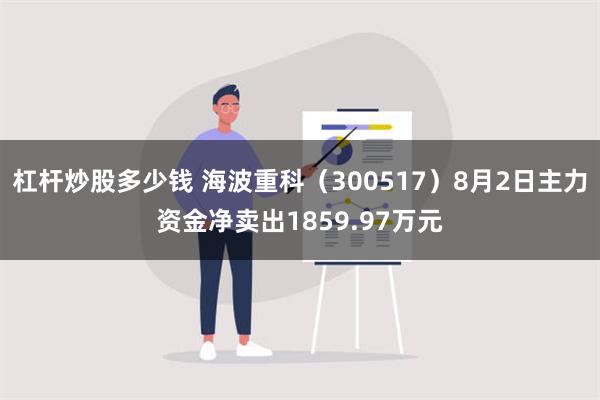 杠杆炒股多少钱 海波重科（300517）8月2日主力资金净卖出1859.97万元